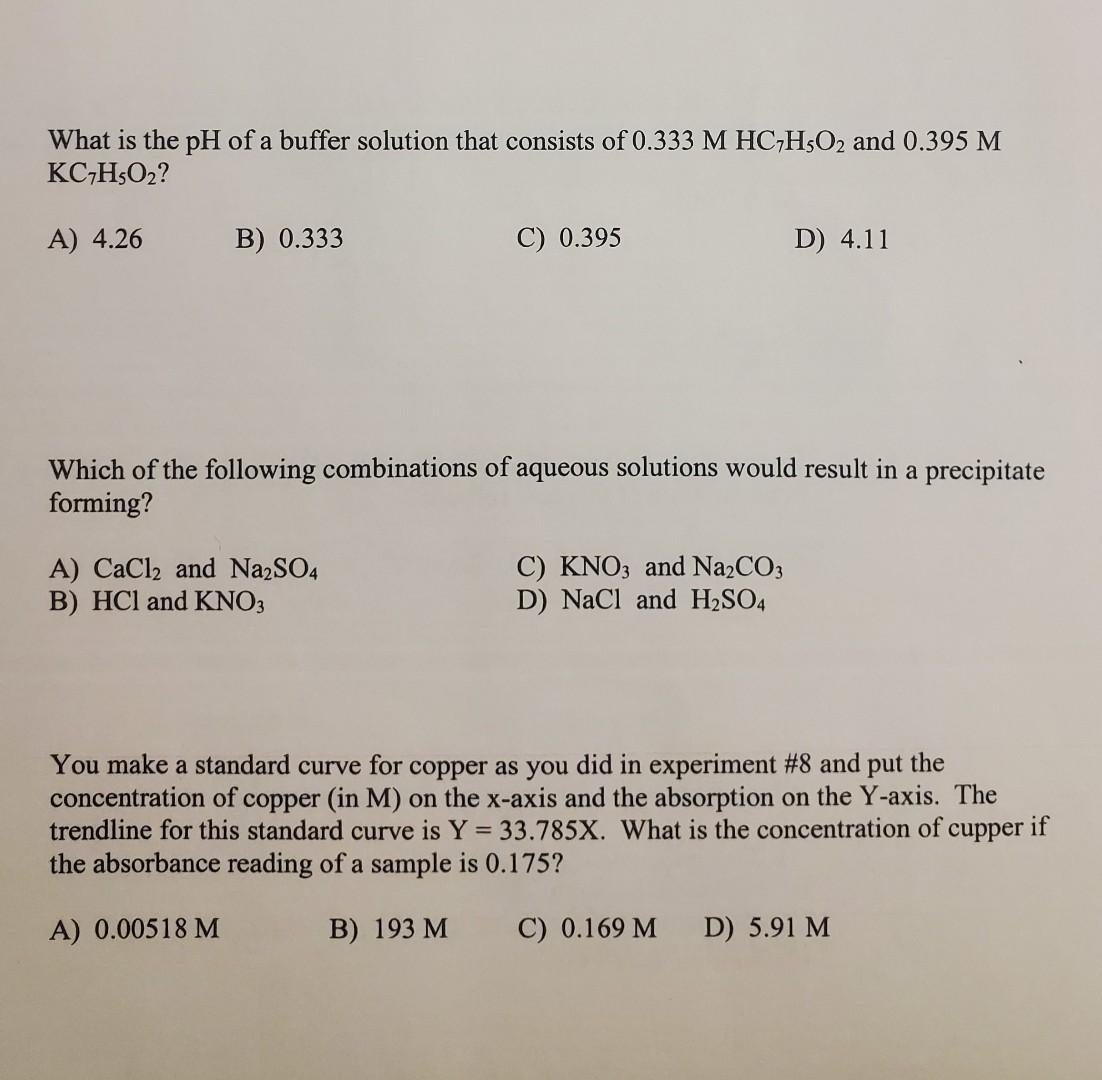 What is the pH of a buffer solution that consists of 0.333 M $HC_7H_5O_2$ and 0.395 M $KC_7H_5O_2$?

A) 4.26 B) 0.333 C) 0.395 D) 4.11

Which of the following combinations of aqueous solutions would result in a precipitate forming?

A) $CaCl_2$ and $Na_2SO_4$
B) HCl and $KNO_3$
C) $KNO_3$ and $Na_2CO_3$
D) NaCl and $H_2SO_4$

You make a standard curve for copper as you did in experiment #8 and put the concentration of copper (in M) on the x-axis and the absorption on the Y-axis. The trendline for this standard curve is Y = 33.785X. What is the concentration of cupper if the absorbance reading of a sample is 0.175?

A) 0.00518 M B) 193 M C) 0.169 M D) 5.91 M